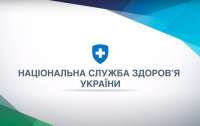 НАЦІОНАЛЬНА СЛУЖБА ЗДОРОВ'Я УКРАЇНИ